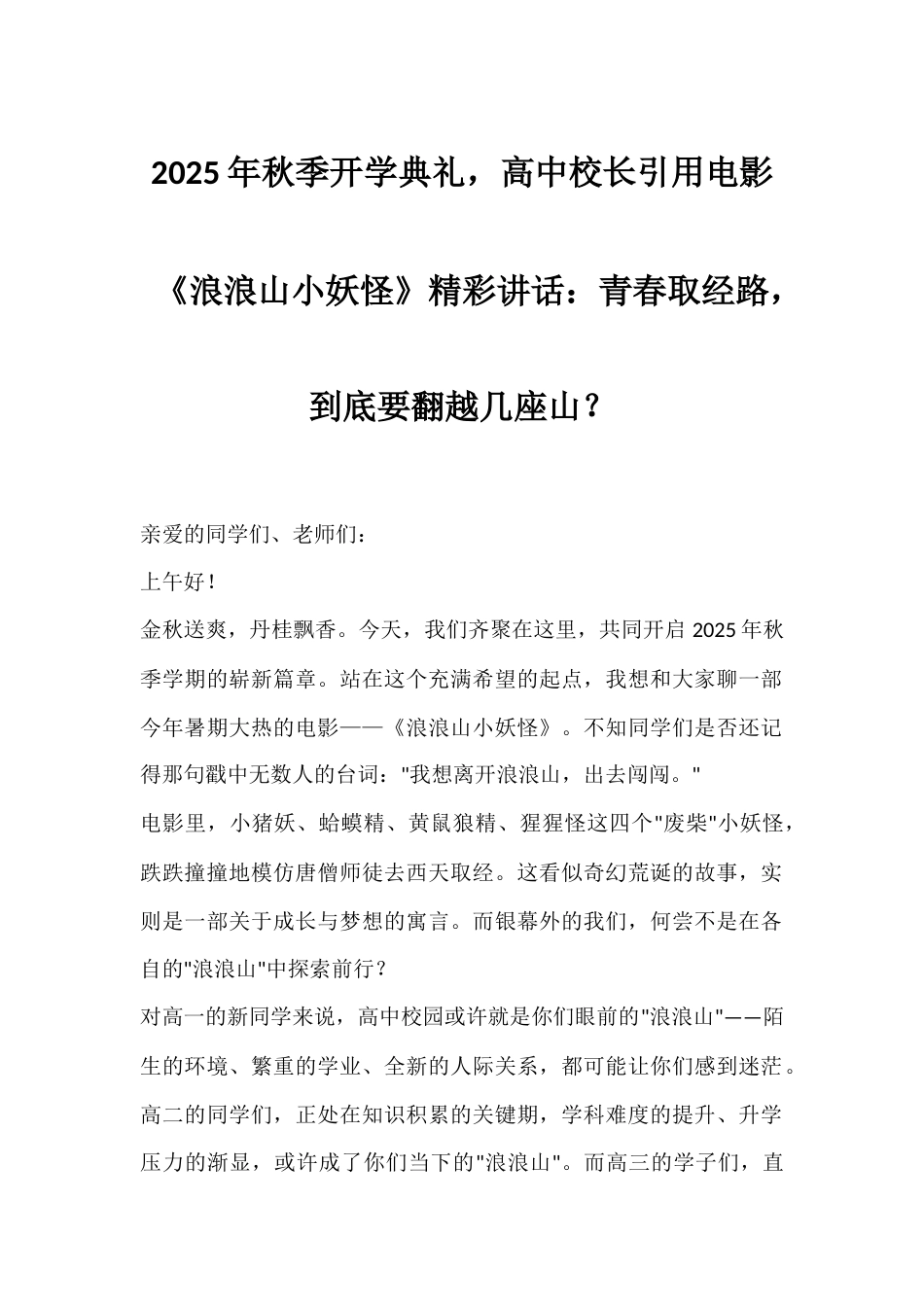 2025年秋季开学典礼，高中校长引用电影《浪浪山小妖怪》精彩讲话：青春取经路，到底要翻越几座山？

亲爱的同学们、老师们：

上午好！

金秋送爽，丹桂飘香。今天，我们齐聚在这里，共同开启2025年秋季学期的崭新篇章。站在这个充满希望的起点，我想和大家聊一部今年暑期大热的电影——《浪浪山小妖怪》。不知同学们是否还记得那句戳中无数人的台词："我想离开浪浪山，出去闯闯。"

电影里，小猪妖、蛤蟆精、黄鼠狼精、猩猩怪这四个"废柴"小妖怪，跌跌撞撞地模仿唐僧师徒去西天取经。这看似奇幻荒诞的故事，实则是一部关于成长与梦想的寓言。而银幕外的我们，何尝不是在各自的"浪浪山"中探索前行？

对高一的新同学来说，高中校园或许就是你们眼前的"浪浪山"——陌生的环境、繁重的学业、全新的人际关系，都可能让你们感到迷茫。高二的同学们，正处在知识积累的关键期，学科难度的提升、升学压力的渐显，或许成了你们当下的"浪浪山"。而高三的学子们，直